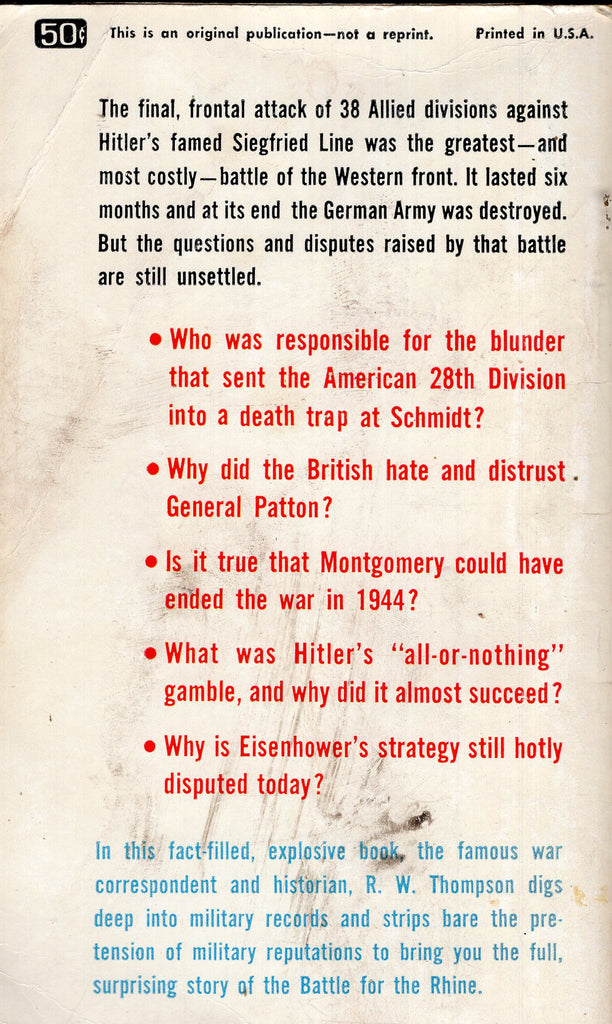 50¢ This is an original publication—not a reprint. Printed in U.S.A.

The final, frontal attack of 38 Allied divisions against Hitler's famed Siegfried Line was the greatest—and most costly—battle of the Western front. It lasted six months and at its end the German Army was destroyed. But the questions and disputes raised by that battle are still unsettled.

• Who was responsible for the blunder that sent the American 28th Division into a death trap at Schmidt?

• Why did the British hate and distrust General Patton?

• Is it true that Montgomery could have ended the war in 1944?

• What was Hitler's "all-or-nothing" gamble, and why did it almost succeed?

• Why is Eisenhower's strategy still hotly disputed today?

In this fact-filled, explosive book, the famous war correspondent and historian, R. W. Thompson digs deep into military records and strips bare the pretension of military reputations to bring you the full, surprising story of the Battle for the Rhine.